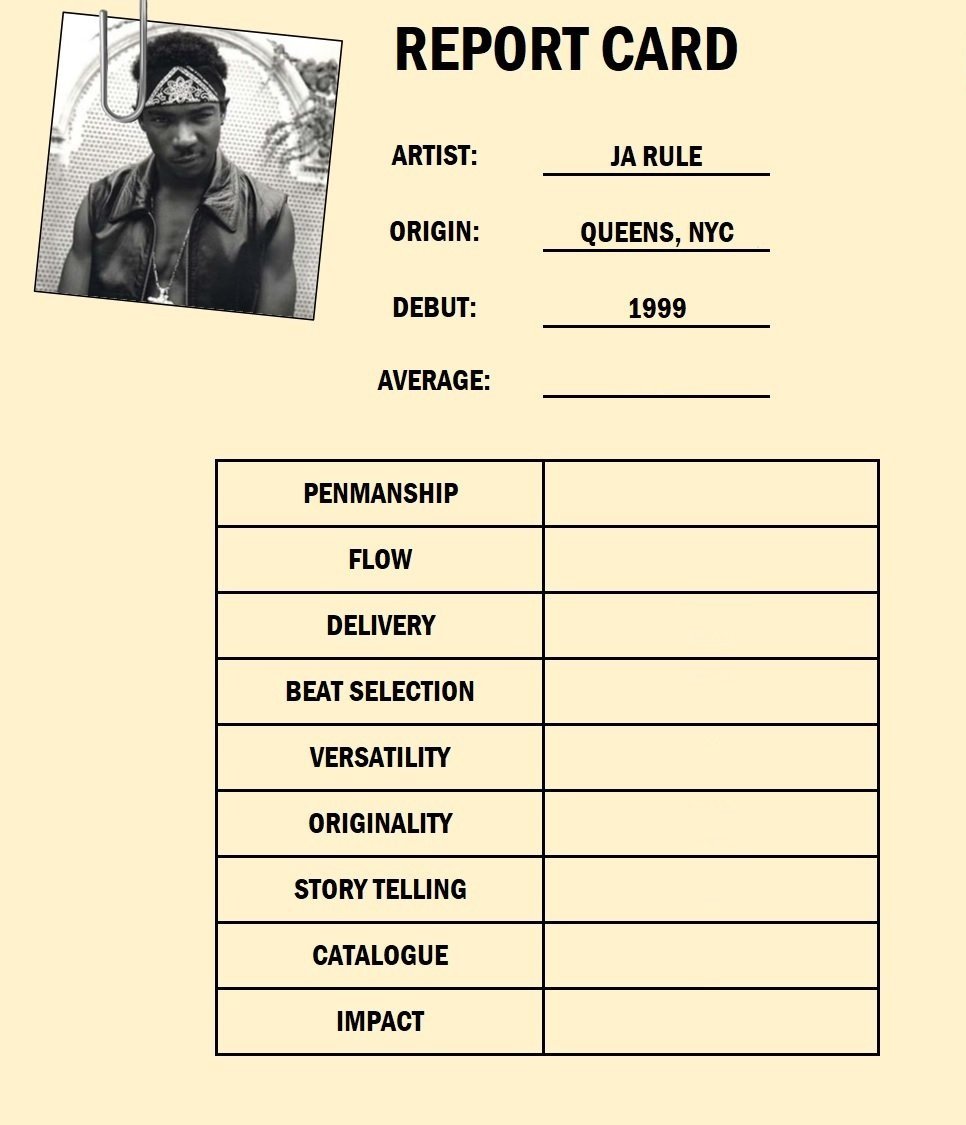 REPORT CARD

ARTIST: JA RULE

ORIGIN: QUEENS, NYC

DEBUT: 1999

AVERAGE:

| PENMANSHIP | |
|---|---|
| FLOW | |
| DELIVERY | |
| BEAT SELECTION | |
| VERSATILITY | |
| ORIGINALITY | |
| STORY TELLING | |
| CATALOGUE | |
| IMPACT | |